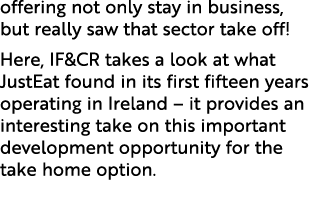 offering not only stay in business, but really saw that sector take off!

Here, IF&CR takes a look at what JustEat found in its first fifteen years operating in Ireland – it provides an interesting take on this important development opportunity for the take home option.